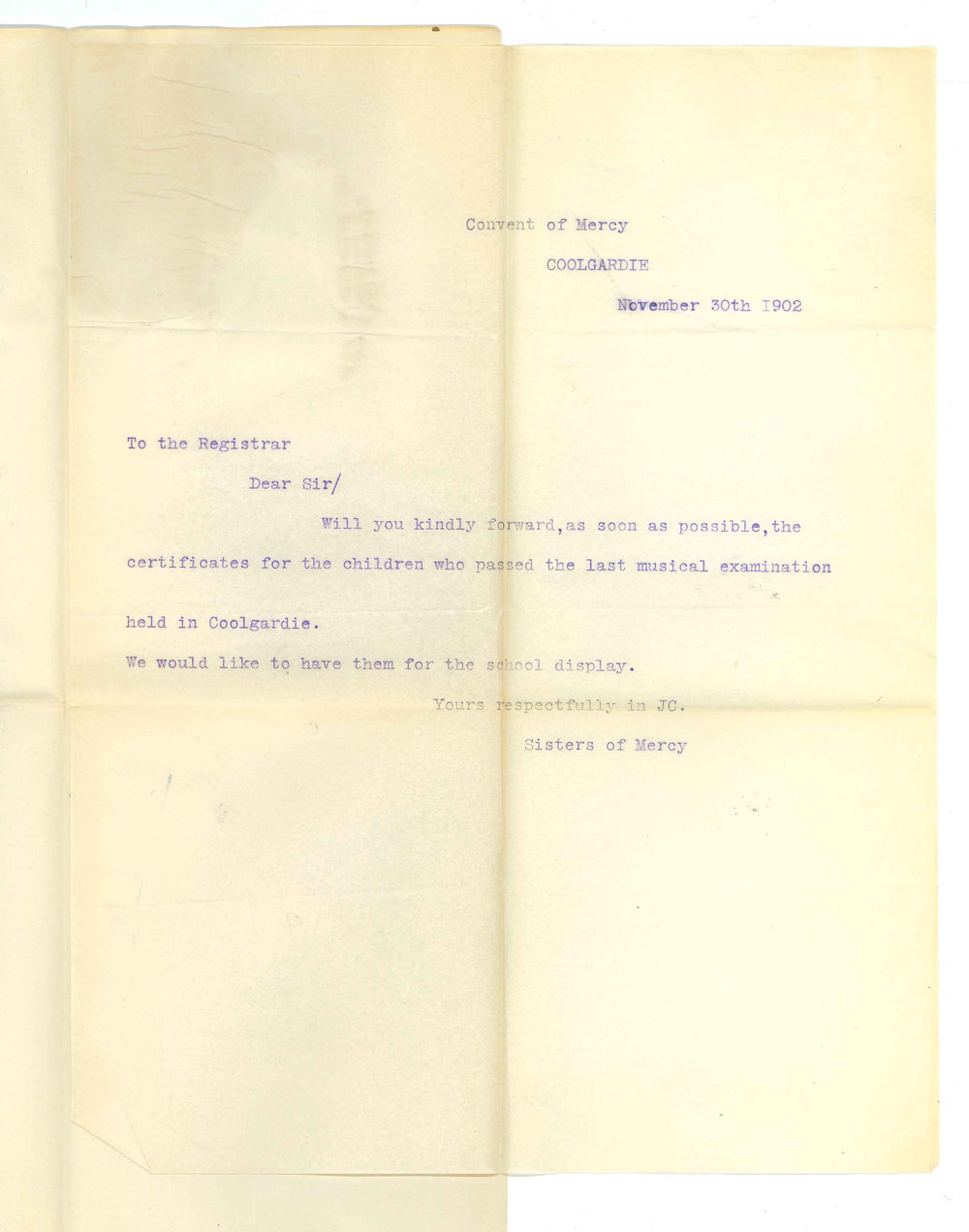 Convent of Mercy

COOLGARDIE

November 30th I902

To the Registrar

Dear Sir/

Will you kindly forward,as soon as possible,the certificates for the children who passed the last musical examination held in Coolgardie.

We would like to have them for the school display.

Yours respectfully in JC.

Sisters of Mercy